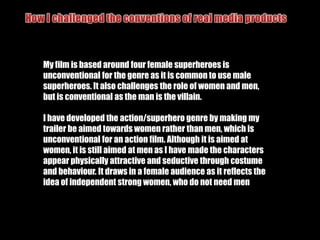 How I challenged the conventions of real media products

My film is based around four female superheroes is unconventional for the genre as it is common to use male superheroes. It also challenges the role of women and men, but is conventional as the man is the villain.

I have developed the action/superhero genre by making my trailer be aimed towards women rather than men, which is unconventional for an action film. Although it is aimed at women, it is still aimed at men as I have made the characters appear physically attractive and seductive through costume and behaviour. It draws in a female audience as it reflects the idea of independent strong women, who do not need men